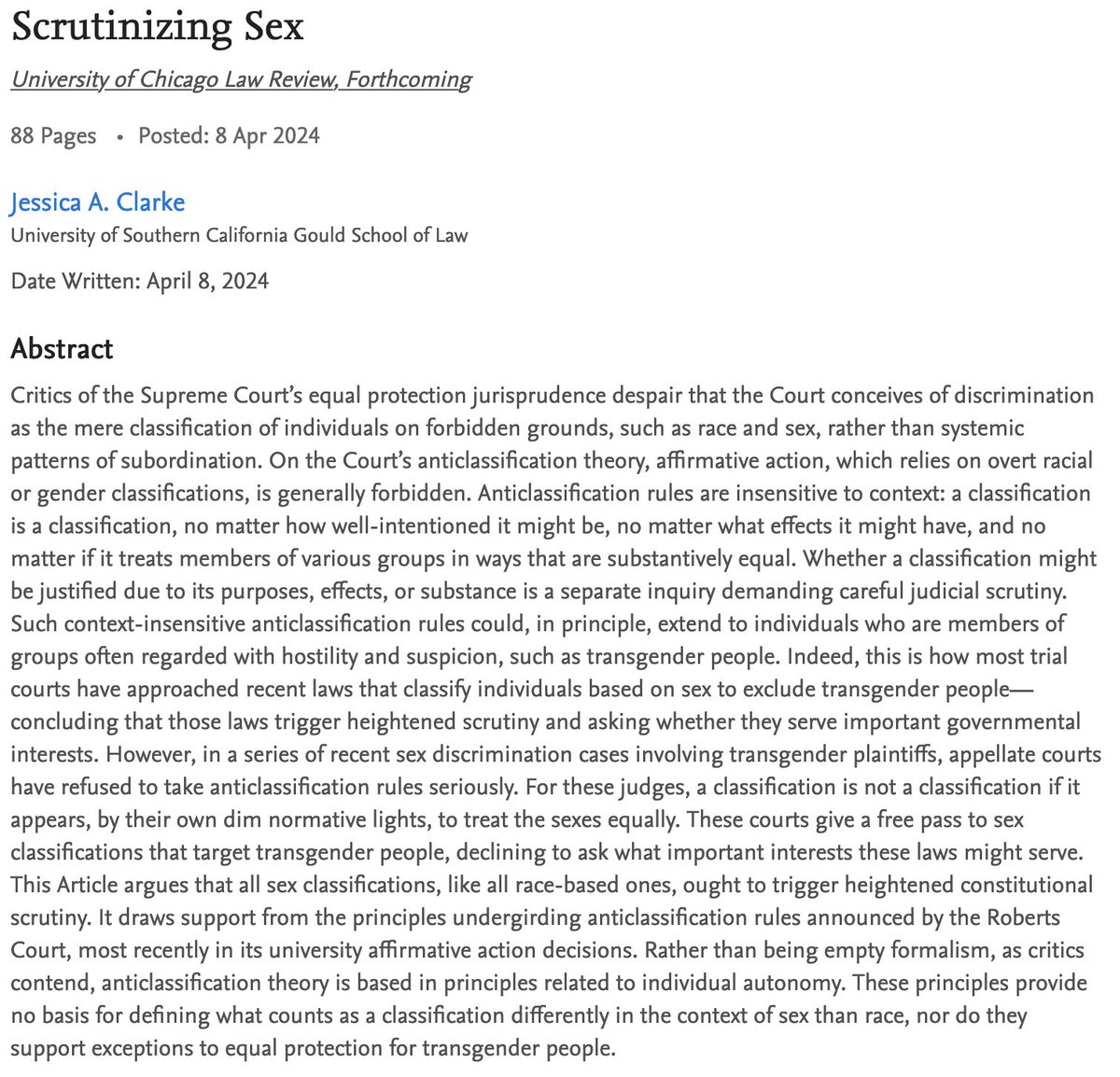 Scrutinizing Sex

University of Chicago Law Review, Forthcoming

88 Pages • Posted: 8 Apr 2024

Jessica A. Clarke
University of Southern California Gould School of Law

Date Written: April 8, 2024

Abstract

Critics of the Supreme Court's equal protection jurisprudence despair that the Court conceives of discrimination as the mere classification of individuals on forbidden grounds, such as race and sex, rather than systemic patterns of subordination. On the Court's anticlassification theory, affirmative action, which relies on overt racial or gender classifications, is generally forbidden. Anticlassification rules are insensitive to context: a classification is a classification, no matter how well-intentioned it might be, no matter what effects it might have, and no matter if it treats members of various groups in ways that are substantively equal. Whether a classification might be justified due to its purposes, effects, or substance is a separate inquiry demanding careful judicial scrutiny. Such context-insensitive anticlassification rules could, in principle, extend to individuals who are members of groups often regarded with hostility and suspicion, such as transgender people. Indeed, this is how most trial courts have approached recent laws that classify individuals based on sex to exclude transgender people—concluding that those laws trigger heightened scrutiny and asking whether they serve important governmental interests. However, in a series of recent sex discrimination cases involving transgender plaintiffs, appellate courts have refused to take anticlassification rules seriously. For these judges, a classification is not a classification if it appears, by their own dim normative lights, to treat the sexes equally. These courts give a free pass to sex classifications that target transgender people, declining to ask what important interests these laws might serve. This Article argues that all sex classifications, like all race-based ones, ought to trigger heightened constitutional scrutiny. It draws support from the principles undergirding anticlassification rules announced by the Roberts Court, most recently in its university affirmative action decisions. Rather than being empty formalism, as critics contend, anticlassification theory is based in principles related to individual autonomy. These principles provide no basis for defining what counts as a classification differently in the context of sex than race, nor do they support exceptions to equal protection for transgender people.